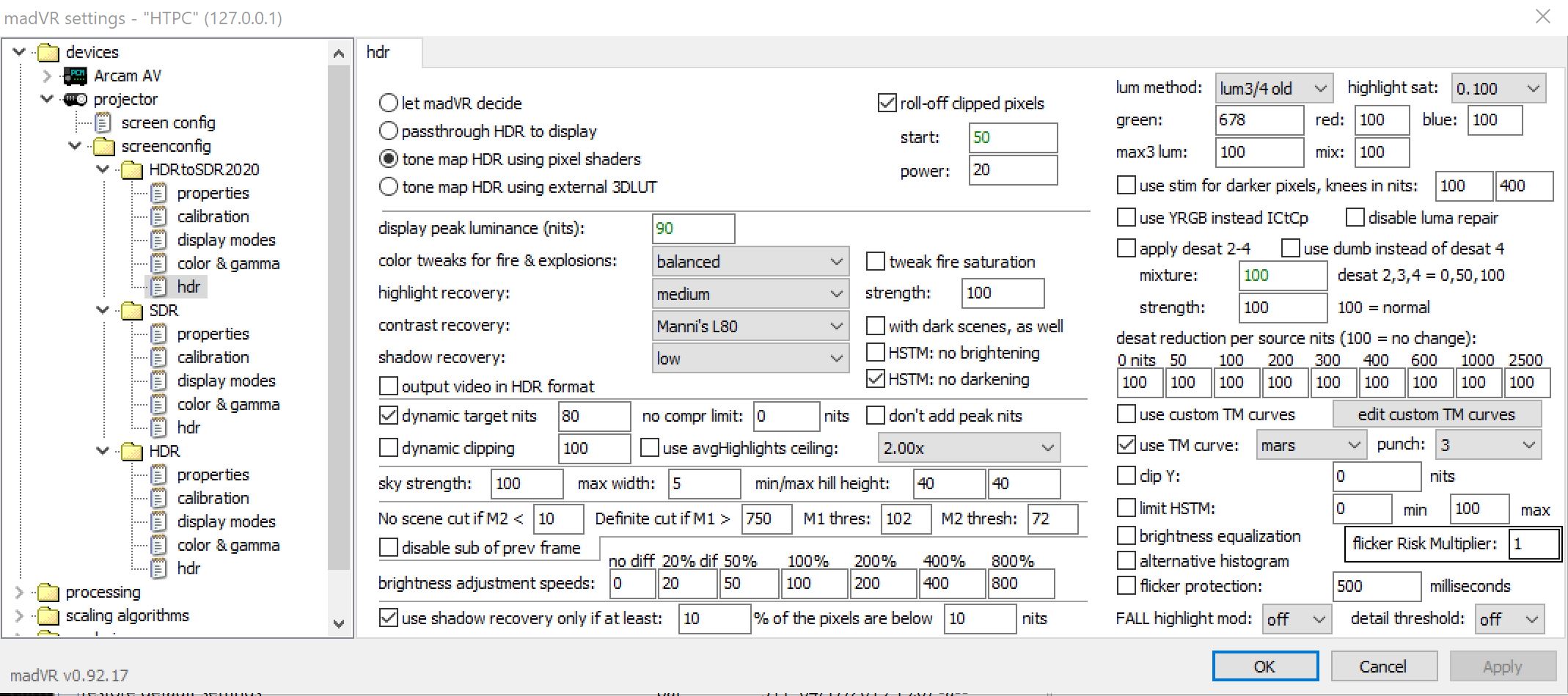 madVR settings - "HTPC" (127.0.0.1)

devices
Arcam AV
projector
screen config
screenconfig
HDRtoSDR2020
properties
calibration
display modes
color & gamma
hdr
SDR
properties
calibration
display modes
color & gamma
hdr
HDR
properties
calibration
display modes
color & gamma
hdr
processing
scaling algorithms

hdr

let madVR decide
passthrough HDR to display
tone map HDR using pixel shaders
tone map HDR using external 3DLUT

roll-off clipped pixels
start: 50
power: 20

display peak luminance (nits): 90
color tweaks for fire & explosions: balanced
tweak fire saturation
highlight recovery: medium
strength: 100
contrast recovery: Manni's L80
with dark scenes, as well
shadow recovery: low
HSTM: no brightening
output video in HDR format
HSTM: no darkening
dynamic target nits 80
no compr limit: 0 nits
don't add peak nits
dynamic clipping 100
use avgHighlights ceiling: 2.00x
sky strength: 100 max width: 5 min/max hill height: 40 40
No scene cut if M2 < 10 Definite cut if M1 > 750 M1 thres: 102 M2 thresh: 72
disable sub of prev frame

| | no diff | 20% dif | 50% | 100% | 200% | 400% | 800% |
|---|---|---|---|---|---|---|---|
| brightness adjustment speeds: | 0 | 20 | 50 | 100 | 200 | 400 | 800 |

use shadow recovery only if at least: 10 % of the pixels are below 10 nits

lum method: lum3/4 old highlight sat: 0.100
green: 678 red: 100 blue: 100
max3 lum: 100 mix: 100
use stim for darker pixels, knees in nits: 100 400
use YRGB instead ICtCp
disable luma repair
apply desat 2-4
use dumb instead of desat 4
mixture: 100 desat 2,3,4 = 0,50,100
strength: 100 100 = normal
desat reduction per source nits (100 = no change):

| 0 nits | 50 | 100 | 200 | 300 | 400 | 600 | 1000 | 2500 |
|---|---|---|---|---|---|---|---|---|
| 100 | 100 | 100 | 100 | 100 | 100 | 100 | 100 | 100 |

use custom TM curves
edit custom TM curves
use TM curve: mars punch: 3
clip Y: 0 nits
limit HSTM: 0 min 100 max
brightness equalization
flicker Risk Multiplier: 1
alternative histogram
flicker protection: 500 milliseconds
FALL highlight mod: off detail threshold: off

madVR v0.92.17
OK
Cancel
Apply